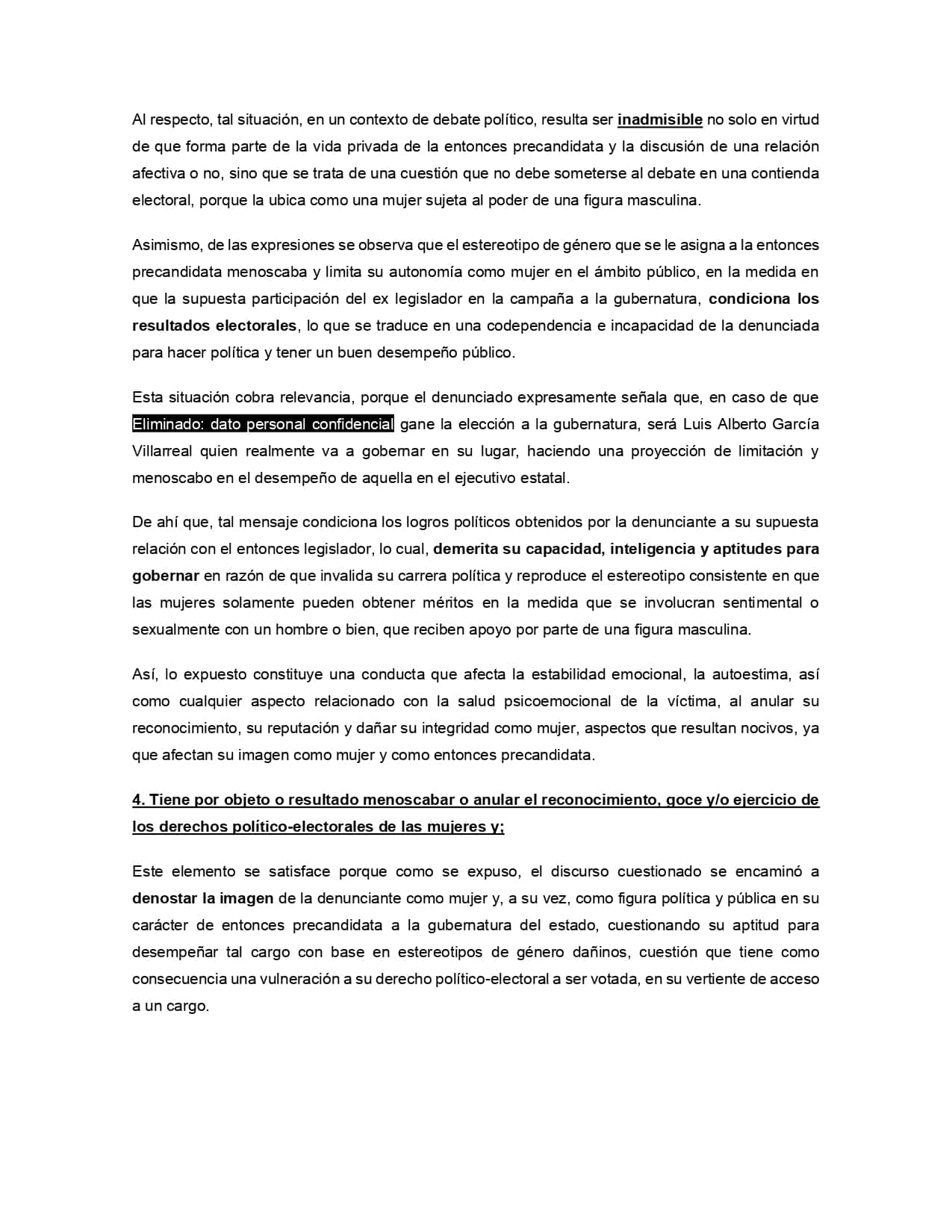 Al respecto, tal situación, en un contexto de debate político, resulta ser inadmisible no solo en virtud de que forma parte de la vida privada de la entonces precandidata y la discusión de una relación afectiva o no, sino que se trata de una cuestión que no debe someterse al debate en una contienda electoral, porque la ubica como una mujer sujeta al poder de una figura masculina.

Asimismo, de las expresiones se observa que el estereotipo de género que se le asigna a la entonces precandidata menoscaba y limita su autonomía como mujer en el ámbito público, en la medida en que la supuesta participación del ex legislador en la campaña a la gubernatura, condiciona los resultados electorales, lo que se traduce en una codependencia e incapacidad de la denunciada para hacer política y tener un buen desempeño público.

Esta situación cobra relevancia, porque el denunciado expresamente señala que, en caso de que Eliminado: dato personal confidencial gane la elección a la gubernatura, será Luis Alberto García Villarreal quien realmente va a gobernar en su lugar, haciendo una proyección de limitación y menoscabo en el desempeño de aquella en el ejecutivo estatal.

De ahí que, tal mensaje condiciona los logros políticos obtenidos por la denunciante a su supuesta relación con el entonces legislador, lo cual, demerita su capacidad, inteligencia y aptitudes para gobernar en razón de que invalida su carrera política y reproduce el estereotipo consistente en que las mujeres solamente pueden obtener méritos en la medida que se involucran sentimental o sexualmente con un hombre o bien, que reciben apoyo por parte de una figura masculina.

Así, lo expuesto constituye una conducta que afecta la estabilidad emocional, la autoestima, así como cualquier aspecto relacionado con la salud psicoemocional de la víctima, al anular su reconocimiento, su reputación y dañar su integridad como mujer, aspectos que resultan nocivos, ya que afectan su imagen como mujer y como entonces precandidata.

4. Tiene por objeto o resultado menoscabar o anular el reconocimiento, goce y/o ejercicio de los derechos político-electorales de las mujeres y;

Este elemento se satisface porque como se expuso, el discurso cuestionado se encaminó a denostar la imagen de la denunciante como mujer y, a su vez, como figura política y pública en su carácter de entonces precandidata a la gubernatura del estado, cuestionando su aptitud para desempeñar tal cargo con base en estereotipos de género dañinos, cuestión que tiene como consecuencia una vulneración a su derecho político-electoral a ser votada, en su vertiente de acceso a un cargo.